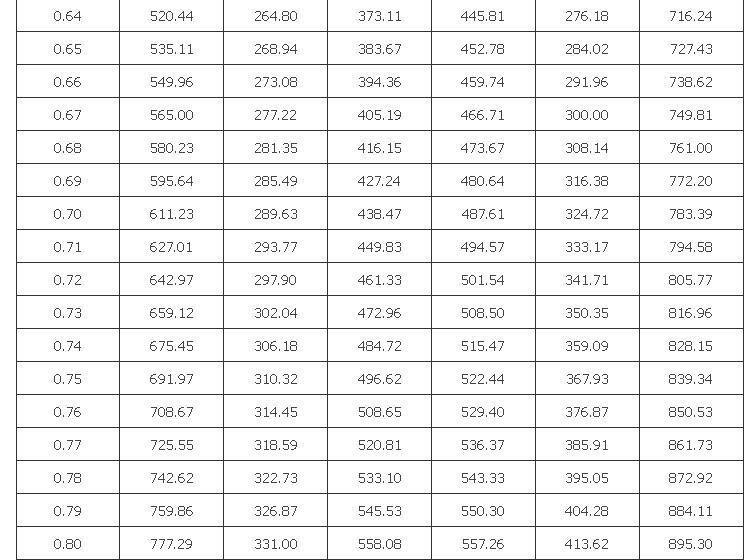 | 0.64 | 520.44 | 264.80 | 373.11 | 445.81 | 276.18 | 716.24 |
|---|---|---|---|---|---|---|
| 0.65 | 535.11 | 268.94 | 383.67 | 452.78 | 284.02 | 727.43 |
| 0.66 | 549.96 | 273.08 | 394.36 | 459.74 | 291.96 | 738.62 |
| 0.67 | 565.00 | 277.22 | 405.19 | 466.71 | 300.00 | 749.81 |
| 0.68 | 580.23 | 281.35 | 416.15 | 473.67 | 308.14 | 761.00 |
| 0.69 | 595.64 | 285.49 | 427.24 | 480.64 | 316.38 | 772.20 |
| 0.70 | 611.23 | 289.63 | 438.47 | 487.61 | 324.72 | 783.39 |
| 0.71 | 627.01 | 293.77 | 449.83 | 494.57 | 333.17 | 794.58 |
| 0.72 | 642.97 | 297.90 | 461.33 | 501.54 | 341.71 | 805.77 |
| 0.73 | 659.12 | 302.04 | 472.96 | 508.50 | 350.35 | 816.96 |
| 0.74 | 675.45 | 306.18 | 484.72 | 515.47 | 359.09 | 828.15 |
| 0.75 | 691.97 | 310.32 | 496.62 | 522.44 | 367.93 | 839.34 |
| 0.76 | 708.67 | 314.45 | 508.65 | 529.40 | 376.87 | 850.53 |
| 0.77 | 725.55 | 318.59 | 520.81 | 536.37 | 385.91 | 861.73 |
| 0.78 | 742.62 | 322.73 | 533.10 | 543.33 | 395.05 | 872.92 |
| 0.79 | 759.86 | 326.87 | 545.53 | 550.30 | 404.28 | 884.11 |
| 0.80 | 777.29 | 331.00 | 558.08 | 557.26 | 413.62 | 895.30 |